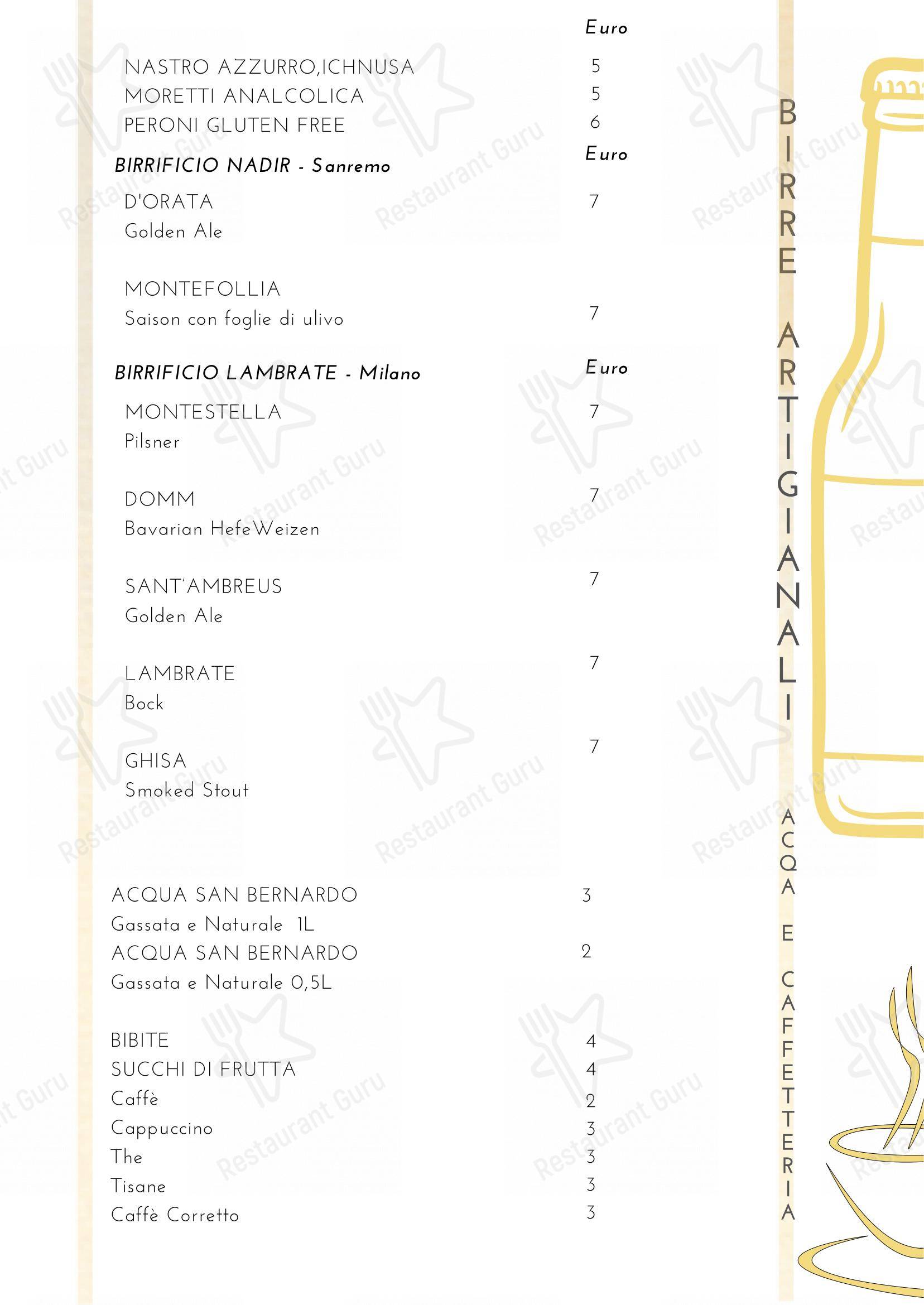 Euro

NASTRO AZZURRO,ICHNUSA 5
MORETTI ANALCOLICA 5
PERONI GLUTEN FREE 6

BIRRIFICIO NADIR - Sanremo Euro

D'ORATA 7
Golden Ale

MONTEFOLLIA
Saison con foglie di ulivo 7

BIRRIFICIO LAMBRATE - Milano Euro

MONTESTELLA 7
Pilsner

DOMM 7
Bavarian HefeWeizen

SANT'AMBREUS 7
Golden Ale

LAMBRATE 7
Bock

GHISA 7
Smoked Stout

ACQUA SAN BERNARDO 3
Gassata e Naturale 1L
ACQUA SAN BERNARDO 2
Gassata e Naturale 0,5L

BIBITE 4
SUCCHI DI FRUTTA 4
Caffè 2
Cappuccino 3
The 3
Tisane 3
Caffè Corretto 3

BIRRE ARTIGIANALI

ACQA E CAFFETTERIA

Restaurant Guru